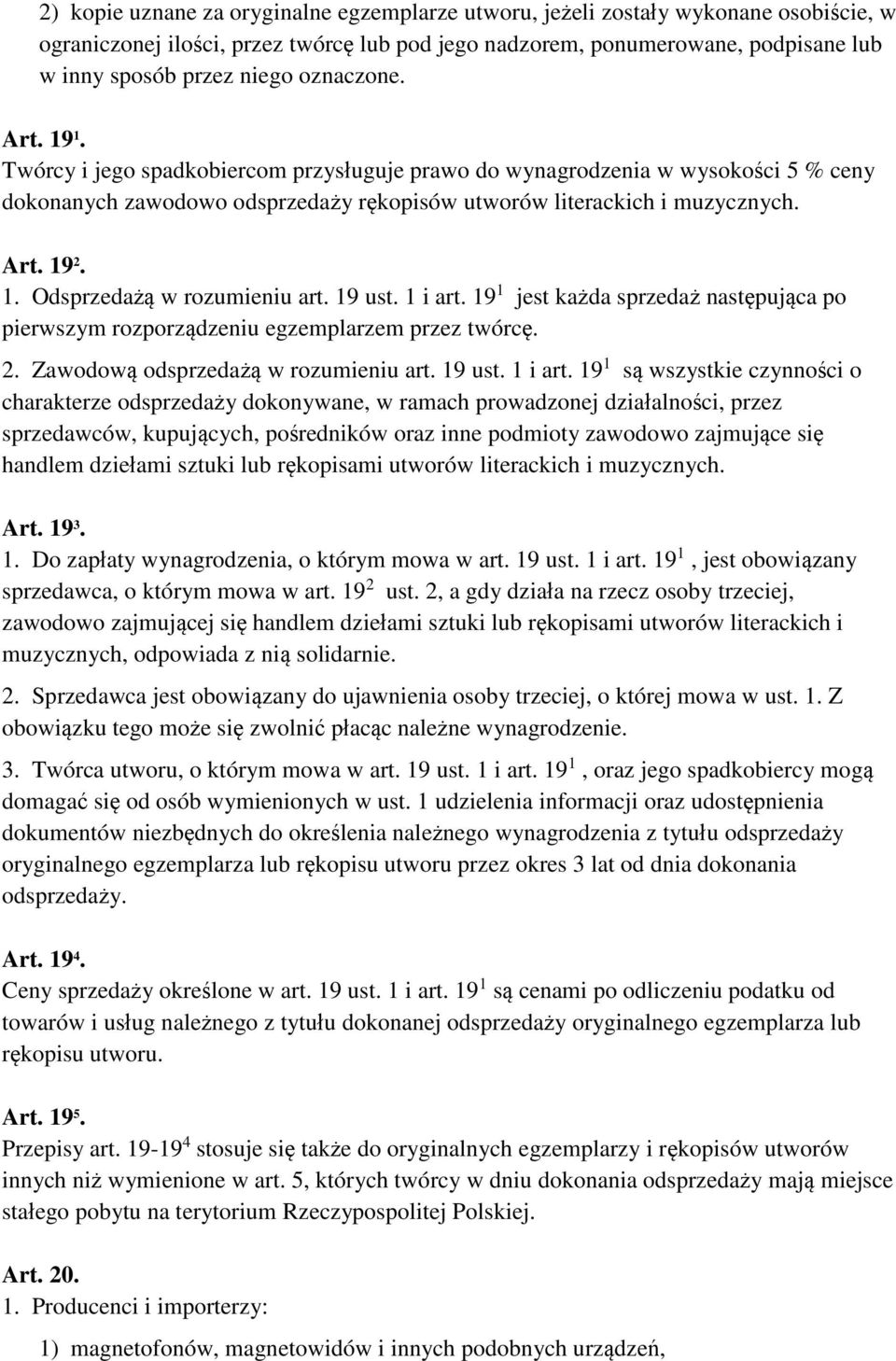 2) kopie uznane za oryginalne egzemplarze utworu, jeżeli zostały wykonane osobiście, w ograniczonej ilości, przez twórcę lub pod jego nadzorem, ponumerowane, podpisane lub w inny sposób przez niego oznaczone.

Art. $19^1$.
Twórcy i jego spadkobiercom przysługuje prawo do wynagrodzenia w wysokości 5 % ceny dokonanych zawodowo odsprzedaży rękopisów utworów literackich i muzycznych.

Art. $19^2$.
1. Odsprzedażą w rozumieniu art. 19 ust. 1 i art. $19^1$ jest każda sprzedaż następująca po pierwszym rozporządzeniu egzemplarzem przez twórcę.
2. Zawodową odsprzedażą w rozumieniu art. 19 ust. 1 i art. $19^1$ są wszystkie czynności o charakterze odsprzedaży dokonywane, w ramach prowadzonej działalności, przez sprzedawców, kupujących, pośredników oraz inne podmioty zawodowo zajmujące się handlem dziełami sztuki lub rękopisami utworów literackich i muzycznych.

Art. $19^3$.
1. Do zapłaty wynagrodzenia, o którym mowa w art. 19 ust. 1 i art. $19^1$, jest obowiązany sprzedawca, o którym mowa w art. $19^2$ ust. 2, a gdy działa na rzecz osoby trzeciej, zawodowo zajmującej się handlem dziełami sztuki lub rękopisami utworów literackich i muzycznych, odpowiada z nią solidarnie.
2. Sprzedawca jest obowiązany do ujawnienia osoby trzeciej, o której mowa w ust. 1. Z obowiązku tego może się zwolnić płacąc należne wynagrodzenie.
3. Twórca utworu, o którym mowa w art. 19 ust. 1 i art. $19^1$, oraz jego spadkobiercy mogą domagać się od osób wymienionych w ust. 1 udzielenia informacji oraz udostępnienia dokumentów niezbędnych do określenia należnego wynagrodzenia z tytułu odsprzedaży oryginalnego egzemplarza lub rękopisu utworu przez okres 3 lat od dnia dokonania odsprzedaży.

Art. $19^4$.
Ceny sprzedaży określone w art. 19 ust. 1 i art. $19^1$ są cenami po odliczeniu podatku od towarów i usług należnego z tytułu dokonanej odsprzedaży oryginalnego egzemplarza lub rękopisu utworu.

Art. $19^5$.
Przepisy art. 19-$19^4$ stosuje się także do oryginalnych egzemplarzy i rękopisów utworów innych niż wymienione w art. 5, których twórcy w dniu dokonania odsprzedaży mają miejsce stałego pobytu na terytorium Rzeczypospolitej Polskiej.

Art. 20.
1. Producenci i importerzy:
1) magnetofonów, magnetowidów i innych podobnych urządzeń,